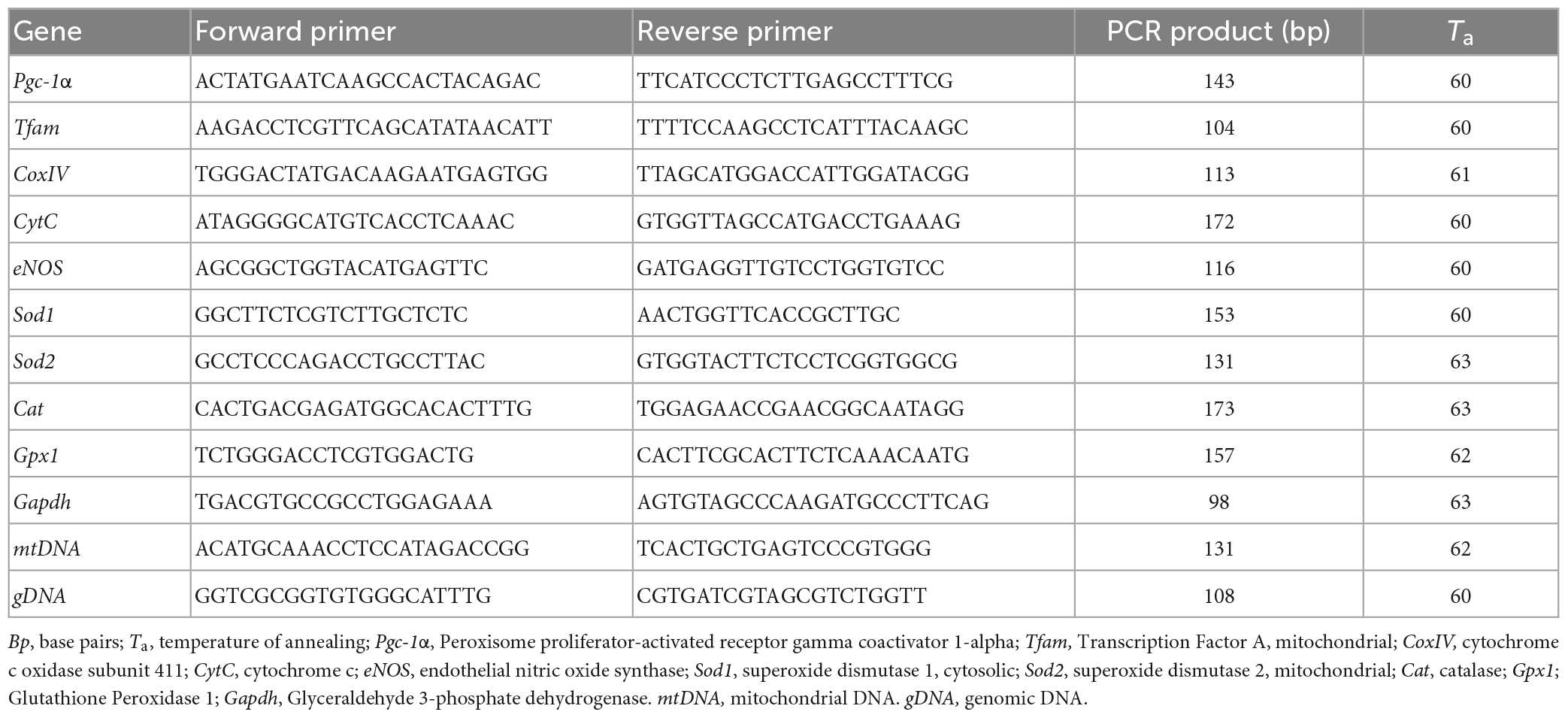 | Gene | Forward primer | Reverse primer | PCR product (bp) | $T_a$ |
|---|---|---|---|---|
| Pgc-1α | ACTATGAATCAAGCCACTACAGAC | TTCATCCCTCTTGAGCCTTTCG | 143 | 60 |
| Tfam | AAGACCTCGTTCAGCATATAACATT | TTTTCCAAGCCTCATTTACAAGC | 104 | 60 |
| CoxIV | TGGGACTATGACAAGAATGAGTGG | TTAGCATGGACCATTGGATACGG | 113 | 61 |
| CytC | ATAGGGGCATGTCACCTCAAAC | GTGGTTAGCCATGACCTGAAAG | 172 | 60 |
| eNOS | AGCGGCTGGTACATGAGTTC | GATGAGGTTGTCCTGGTGTCC | 116 | 60 |
| Sod1 | GGCTTCTCGTCTTGCTCTC | AACTGGTTCACCGCTTGC | 153 | 60 |
| Sod2 | GCCTCCCAGACCTGCCTTAC | GTGGTACTTCTCCTCGGTGGCG | 131 | 63 |
| Cat | CACTGACGAGATGGCACACTTTG | TGGAGAACCGAACGGCAATAGG | 173 | 63 |
| Gpx1 | TCTGGGACCTCGTGGACTG | CACTTCGCACTTCTCAAACAATG | 157 | 62 |
| Gapdh | TGACGTGCCGCCTGGAGAAA | AGTGTAGCCCAAGATGCCCTTCAG | 98 | 63 |
| mtDNA | ACATGCAAACCTCCATAGACCGG | TCACTGCTGAGTCCCGTGGG | 131 | 62 |
| gDNA | GGTCGCGGTGTGGGCATTTG | CGTGATCGTAGCGTCTGGTT | 108 | 60 |

Bp, base pairs; $T_a$, temperature of annealing; Pgc-1α, Peroxisome proliferator-activated receptor gamma coactivator 1-alpha; Tfam, Transcription Factor A, mitochondrial; CoxIV, cytochrome c oxidase subunit 411; CytC, cytochrome c; eNOS, endothelial nitric oxide synthase; Sod1, superoxide dismutase 1, cytosolic; Sod2, superoxide dismutase 2, mitochondrial; Cat, catalase; Gpx1; Glutathione Peroxidase 1; Gapdh, Glyceraldehyde 3-phosphate dehydrogenase. mtDNA, mitochondrial DNA. gDNA, genomic DNA.